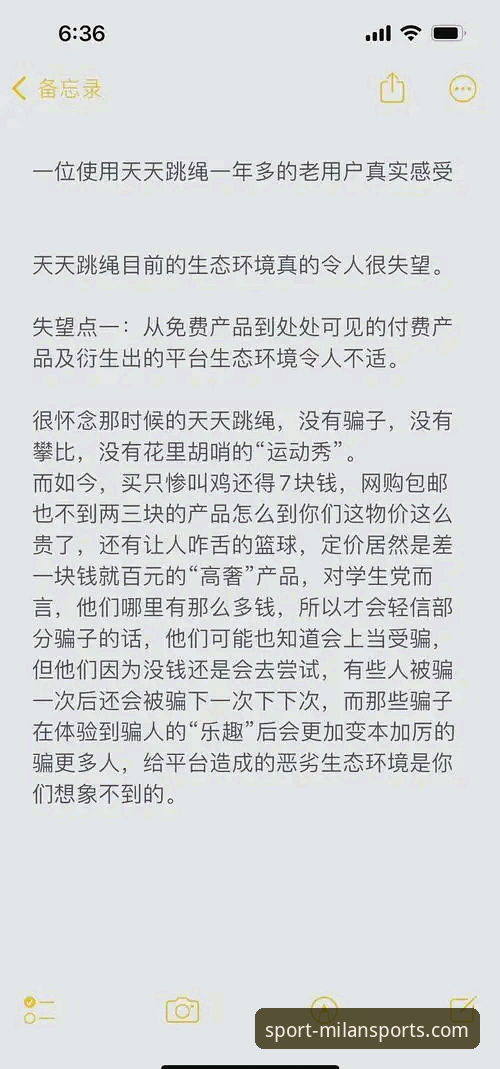 6:36

备忘录

一位使用天天跳绳一年多的老用户真实感受

天天跳绳目前的生态环境真的令人很失望。

失望点一：从免费产品到处处可见的付费产品及衍生出的平台生态环境令人不适。

很怀念那时候的天天跳绳，没有骗子，没有攀比，没有花里胡哨的“运动秀”。
而如今，买只惨叫鸡还得7块钱，网购包邮也不到两三块的产品怎么到你们这物价这么贵了，还有让人咋舌的篮球，定价居然是差一块钱就百元的“高奢”产品，对学生党而言，他们哪里有那么多钱，所以才会轻信部分骗子的话，他们可能也知道会上当受骗，但他们因为没钱还是会去尝试，有些人被骗一次后还会被骗下一次下下次，而那些骗子在体验到骗人的“乐趣”后会更加变本加厉的骗更多人，给平台造成的恶劣生态环境是你们想象不到的。

sport-milansports.com